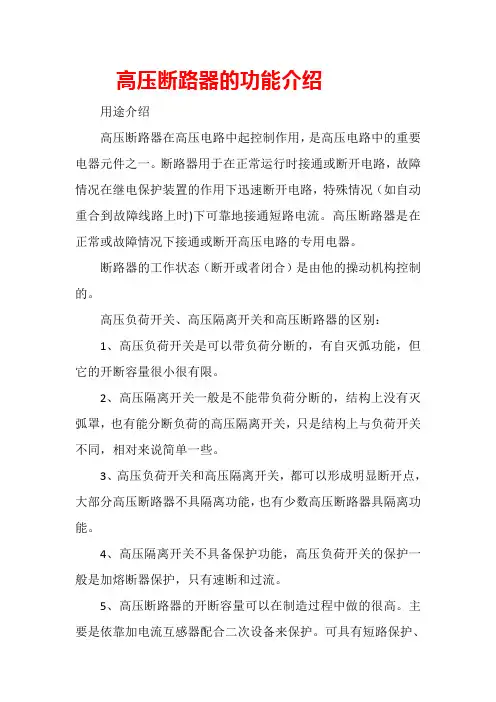 高压断路器的功能介绍

用途介绍

高压断路器在高压电路中起控制作用，是高压电路中的重要电器元件之一。断路器用于在正常运行时接通或断开电路，故障情况在继电保护装置的作用下迅速断开电路，特殊情况（如自动重合到故障线路上时)下可靠地接通短路电流。高压断路器是在正常或故障情况下接通或断开高压电路的专用电器。

断路器的工作状态（断开或者闭合）是由他的操动机构控制的。

高压负荷开关、高压隔离开关和高压断路器的区别：

1、高压负荷开关是可以带负荷分断的，有自灭弧功能，但它的开断容量很小很有限。

2、高压隔离开关一般是不能带负荷分断的，结构上没有灭弧罩，也有能分断负荷的高压隔离开关，只是结构上与负荷开关不同，相对来说简单一些。

3、高压负荷开关和高压隔离开关，都可以形成明显断开点，大部分高压断路器不具隔离功能，也有少数高压断路器具隔离功能。

4、高压隔离开关不具备保护功能，高压负荷开关的保护一般是加熔断器保护，只有速断和过流。

5、高压断路器的开断容量可以在制造过程中做的很高。主要是依靠加电流互感器配合二次设备来保护。可具有短路保护、